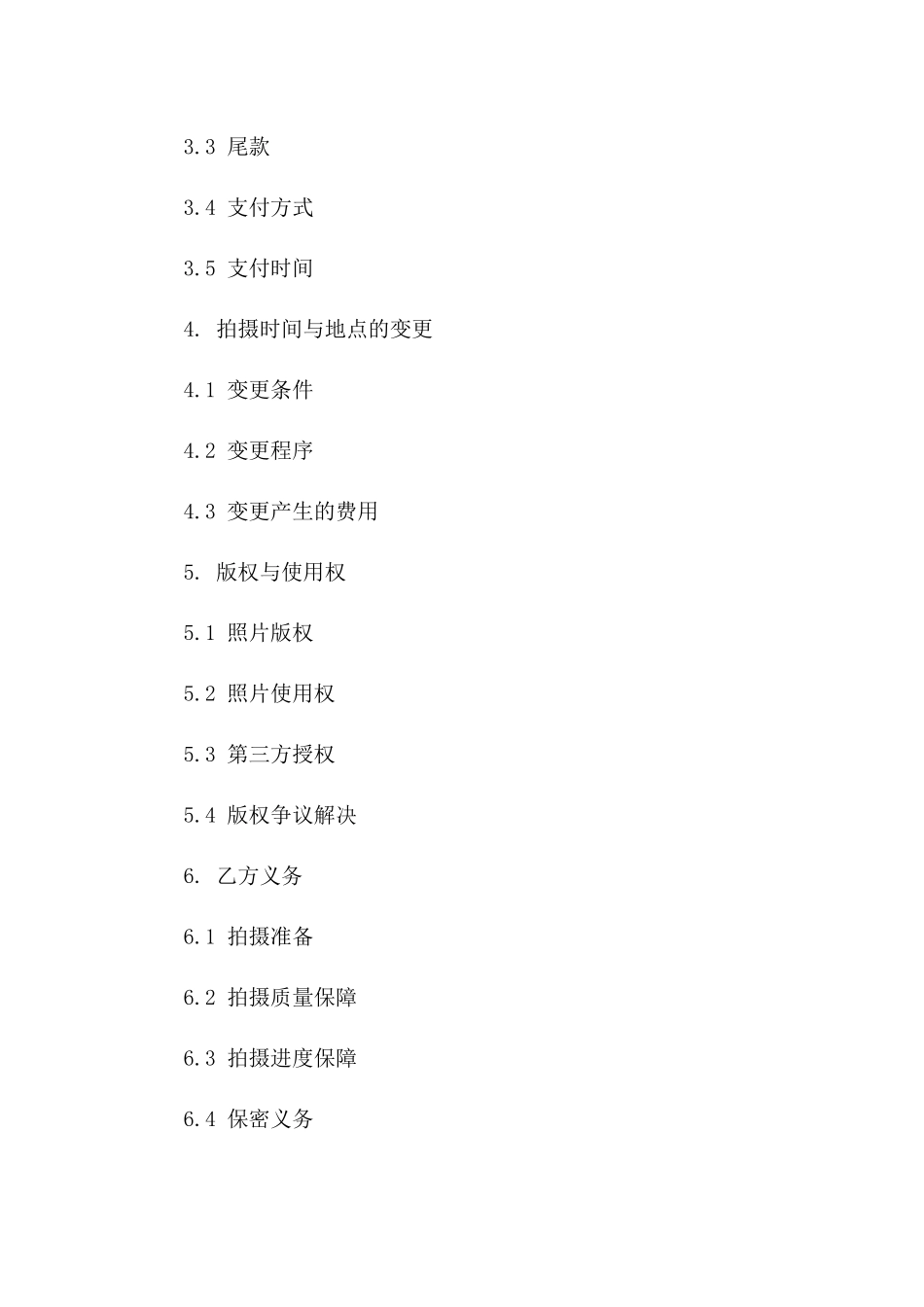 3.3 尾款

3.4 支付方式

3.5 支付时间

4. 拍摄时间与地点的变更

4.1 变更条件

4.2 变更程序

4.3 变更产生的费用

5. 版权与使用权

5.1 照片版权

5.2 照片使用权

5.3 第三方授权

5.4 版权争议解决

6. 乙方义务

6.1 拍摄准备

6.2 拍摄质量保障

6.3 拍摄进度保障

6.4 保密义务